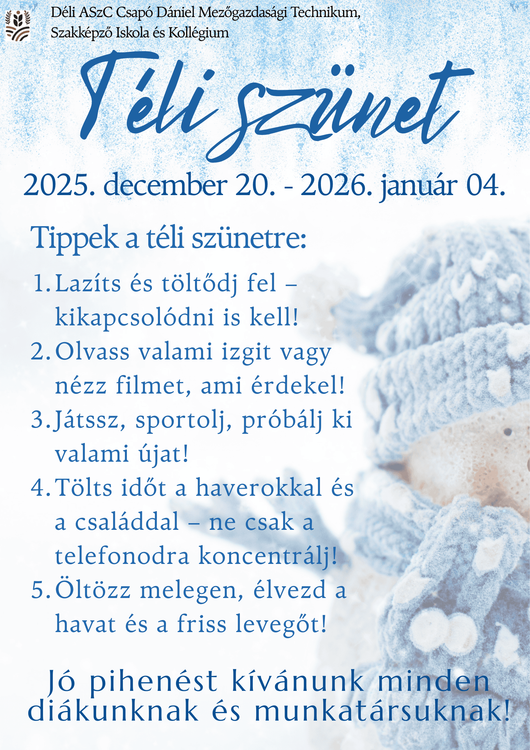 Déli ASzC Csapó Dániel Mezőgazdasági Technikum, Szakképző Iskola és Kollégium

Téli szünet

2025. december 20. - 2026. január 04.

Tippek a téli szünetre:

1. Lazíts és töltődj fel – kikapcsolódni is kell!
2. Olvass valami izgit vagy nézz filmet, ami érdekel!
3. Játssz, sportolj, próbálj ki valami újat!
4. Tölts időt a haverokkal és a családdal – ne csak a telefonodra koncentrálj!
5. Öltözz melegen, élvezd a havat és a friss levegőt!

Jó pihenést kívánunk minden diákunknak és munkatársuknak!